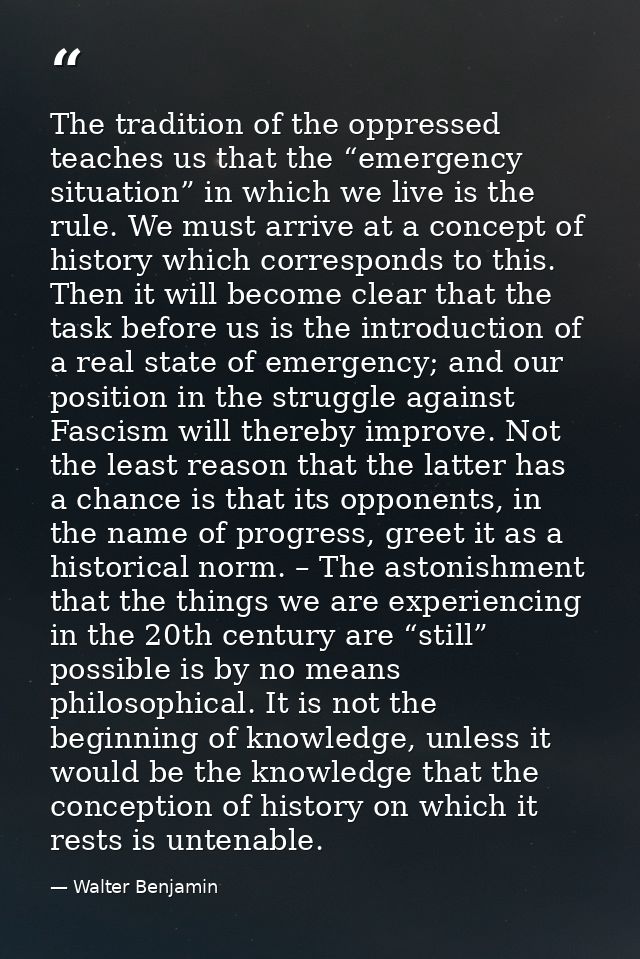 “

The tradition of the oppressed teaches us that the “emergency situation” in which we live is the rule. We must arrive at a concept of history which corresponds to this. Then it will become clear that the task before us is the introduction of a real state of emergency; and our position in the struggle against Fascism will thereby improve. Not the least reason that the latter has a chance is that its opponents, in the name of progress, greet it as a historical norm. – The astonishment that the things we are experiencing in the 20th century are “still” possible is by no means philosophical. It is not the beginning of knowledge, unless it would be the knowledge that the conception of history on which it rests is untenable.

— Walter Benjamin